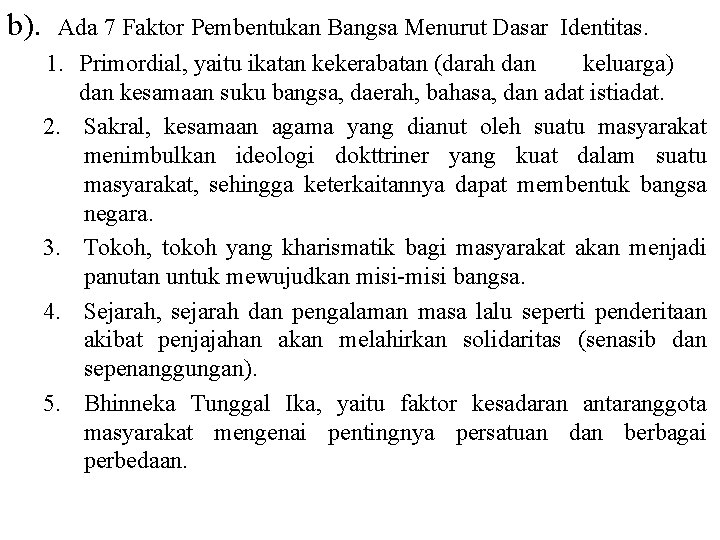 b). Ada 7 Faktor Pembentukan Bangsa Menurut Dasar Identitas.

1. Primordial, yaitu ikatan kekerabatan (darah dan keluarga) dan kesamaan suku bangsa, daerah, bahasa, dan adat istiadat.

2. Sakral, kesamaan agama yang dianut oleh suatu masyarakat menimbulkan ideologi dokttriner yang kuat dalam suatu masyarakat, sehingga keterkaitannya dapat membentuk bangsa negara.

3. Tokoh, tokoh yang kharismatik bagi masyarakat akan menjadi panutan untuk mewujudkan misi-misi bangsa.

4. Sejarah, sejarah dan pengalaman masa lalu seperti penderitaan akibat penjajahan akan melahirkan solidaritas (senasib dan sepenanggungan).

5. Bhinneka Tunggal Ika, yaitu faktor kesadaran antaranggota masyarakat mengenai pentingnya persatuan dan berbagai perbedaan.